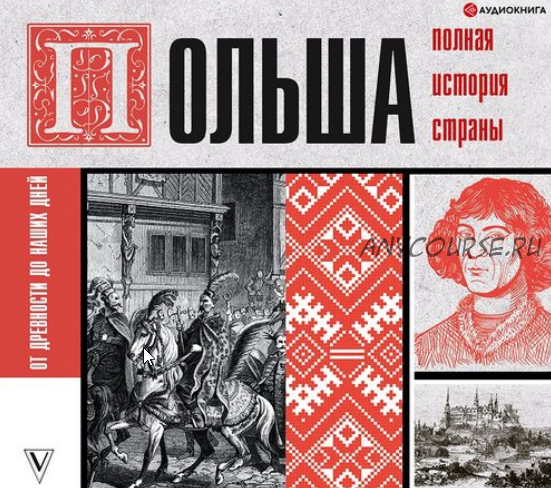 АУДИОКНИГА

ПОЛЬША

полная история страны

ОТ ДРЕВНОСТИ ДО НАШИХ ДНЕЙ

ANYCOURSE.RU

V